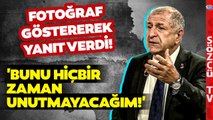 FOTOĞRAF GÖSTEREREK YANIT VERDİ!

'BUNU HİÇBİR ZAMAN UNUTMAYACAĞIM!'

SÖZCÜ TV